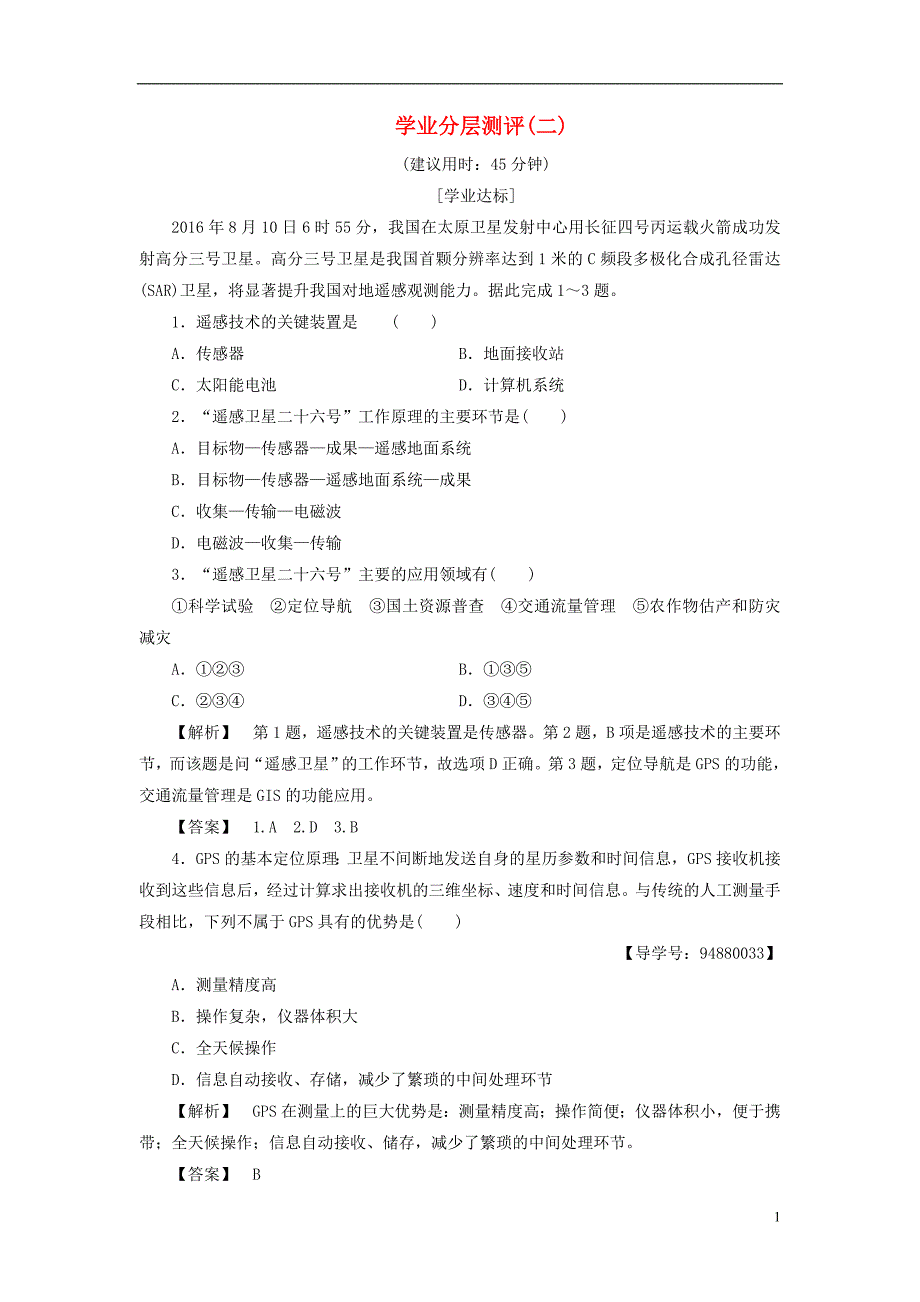 学业分层测评(二)

(建议用时：45 分钟)

[学业达标]

2016 年 8 月 10 日 6 时 55 分，我国在太原卫星发射中心用长征四号丙运载火箭成功发射高分三号卫星。高分三号卫星是我国首颗分辨率达到 1 米的 C 频段多极化合成孔径雷达(SAR)卫星，将显著提升我国对地遥感观测能力。据此完成 1～3 题。

1．遥感技术的关键装置是 ( )

A．传感器 B．地面接收站

C．太阳能电池 D．计算机系统

2．“遥感卫星二十六号”工作原理的主要环节是( )

A．目标物—传感器—成果—遥感地面系统

B．目标物—传感器—遥感地面系统—成果

C．收集—传输—电磁波

D．电磁波—收集—传输

3．“遥感卫星二十六号”主要的应用领域有( )

①科学试验 ②定位导航 ③国土资源普查 ④交通流量管理 ⑤农作物估产和防灾减灾

A．①②③ B．①③⑤

C．②③④ D．③④⑤

【解析】 第 1 题，遥感技术的关键装置是传感器。第 2 题，B 项是遥感技术的主要环节，而该题是问“遥感卫星”的工作环节，故选项 D 正确。第 3 题，定位导航是 GPS 的功能，交通流量管理是 GIS 的功能应用。

【答案】 1.A 2.D 3.B

4．GPS 的基本定位原理 卫星不间断地发送自身的星历参数和时间信息，GPS 接收机接收到这些信息后，经过计算求出接收机的三维坐标、速度和时间信息。与传统的人工测量手段相比，下列不属于 GPS 具有的优势是( )

【导学号：94880033】

A．测量精度高

B．操作复杂，仪器体积大

C．全天候操作

D．信息自动接收、存储，减少了繁琐的中间处理环节

【解析】 GPS 在测量上的巨大优势是：测量精度高；操作简便；仪器体积小，便于携带；全天候操作；信息自动接收、储存，减少了繁琐的中间处理环节。

【答案】 B

1